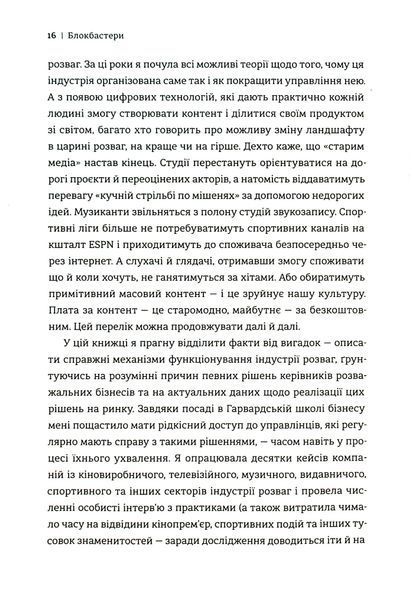 16 | Блокбастери

розваг. За ці роки я почула всі можливі теорії щодо того, чому ця індустрія організована саме так і як покращити управління нею. А з появою цифрових технологій, які дають практично кожній людині змогу створювати контент і ділитися своїм продуктом зі світом, багато хто говорить про можливу зміну ландшафту в царині розваг, на краще чи на гірше. Дехто каже, що «старим медіа» настав кінець. Студії перестануть орієнтуватися на дорогі проєкти й переоцінених акторів, а натомість віддаватимуть перевагу «кучній стрільбі по мішенях» за допомогою недорогих ідей. Музиканти звільняться з полону студій звукозапису. Спортивні ліги більше не потребуватимуть спортивних каналів на кшталт ESPN і приходитимуть до споживача безпосередньо через інтернет. А слухачі й глядачі, отримавши змогу споживати що й коли хочуть, не ганятимуться за хітами. Або обиратимуть примітивний масовий контент — і це зруйнує нашу культуру. Плата за контент — це старомодно, майбутнє — за безкоштовним. Цей перелік можна продовжувати далі й далі.

У цій книжці я прагну відділити факти від вигадок — описати справжні механізми функціонування індустрії розваг, ґрунтуючись на розумінні причин певних рішень керівників розважальних бізнесів та на актуальних даних щодо реалізації цих рішень на ринку. Завдяки посаді в Гарвардській школі бізнесу мені пощастило мати рідкісний доступ до управлінців, які регулярно мають справу з такими рішеннями, — часом навіть у процесі їхнього ухвалення. Я опрацювала десятки кейсів компаній із кіновиробничого, телевізійного, музичного, видавничого, спортивного та інших секторів індустрії розваг і провела численні особисті інтерв'ю з практиками (а також витратила чимало часу на відвідини кінопрем'єр, спортивних подій та інших тусовок знаменитостей — заради дослідження доводиться іти й на